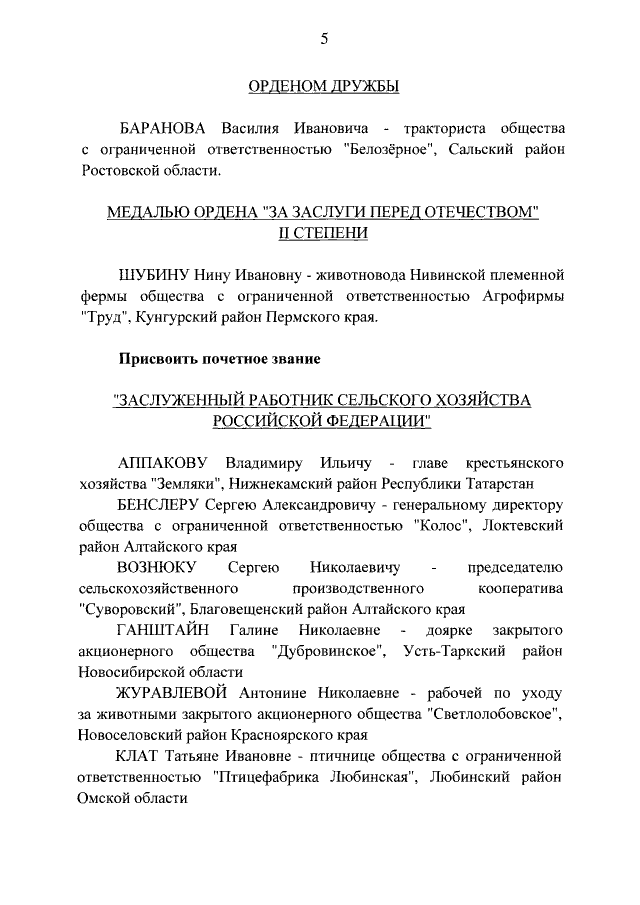 5

ОРДЕНОМ ДРУЖБЫ

БАРАНОВА Василия Ивановича - тракториста общества с ограниченной ответственностью "Белозёрное", Сальский район Ростовской области.

МЕДАЛЬЮ ОРДЕНА "ЗА ЗАСЛУГИ ПЕРЕД ОТЕЧЕСТВОМ"
II СТЕПЕНИ

ШУБИНУ Нину Ивановну - животновода Нивинской племенной фермы общества с ограниченной ответственностью Агрофирмы "Труд", Кунгурский район Пермского края.

Присвоить почетное звание

"ЗАСЛУЖЕННЫЙ РАБОТНИК СЕЛЬСКОГО ХОЗЯЙСТВА
РОССИЙСКОЙ ФЕДЕРАЦИИ"

АППАКОВУ Владимиру Ильичу - главе крестьянского хозяйства "Земляки", Нижнекамский район Республики Татарстан

БЕНСЛЕРУ Сергею Александровичу - генеральному директору общества с ограниченной ответственностью "Колос", Локтевский район Алтайского края

ВОЗНЮКУ Сергею Николаевичу - председателю сельскохозяйственного производственного кооператива "Суворовский", Благовещенский район Алтайского края

ГАНШТАЙН Галине Николаевне - доярке закрытого акционерного общества "Дубровинское", Усть-Таркский район Новосибирской области

ЖУРАВЛЕВОЙ Антонине Николаевне - рабочей по уходу за животными закрытого акционерного общества "Светлолобовское", Новоселовский район Красноярского края

КЛАТ Татьяне Ивановне - птичнице общества с ограниченной ответственностью "Птицефабрика Любинская", Любинский район Омской области